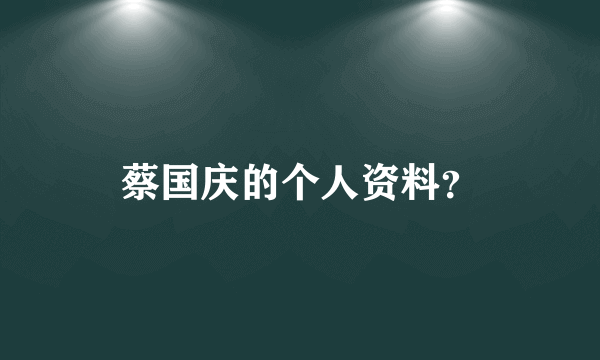 蔡国庆的个人资料?